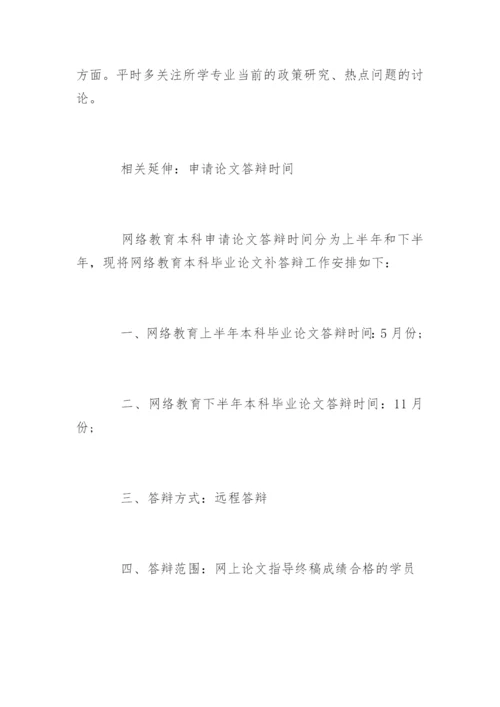 方面。平时多关注所学专业当前的政策研究、热点问题的讨论。

相关延伸：申请论文答辩时间

网络教育本科申请论文答辩时间分为上半年和下半年，现将网络教育本科毕业论文补答辩工作安排如下：

一、网络教育上半年本科毕业论文答辩时间：5月份；

二、网络教育下半年本科毕业论文答辩时间：11月份；

三、答辩方式：远程答辩

四、答辩范围：网上论文指导终稿成绩合格的学员